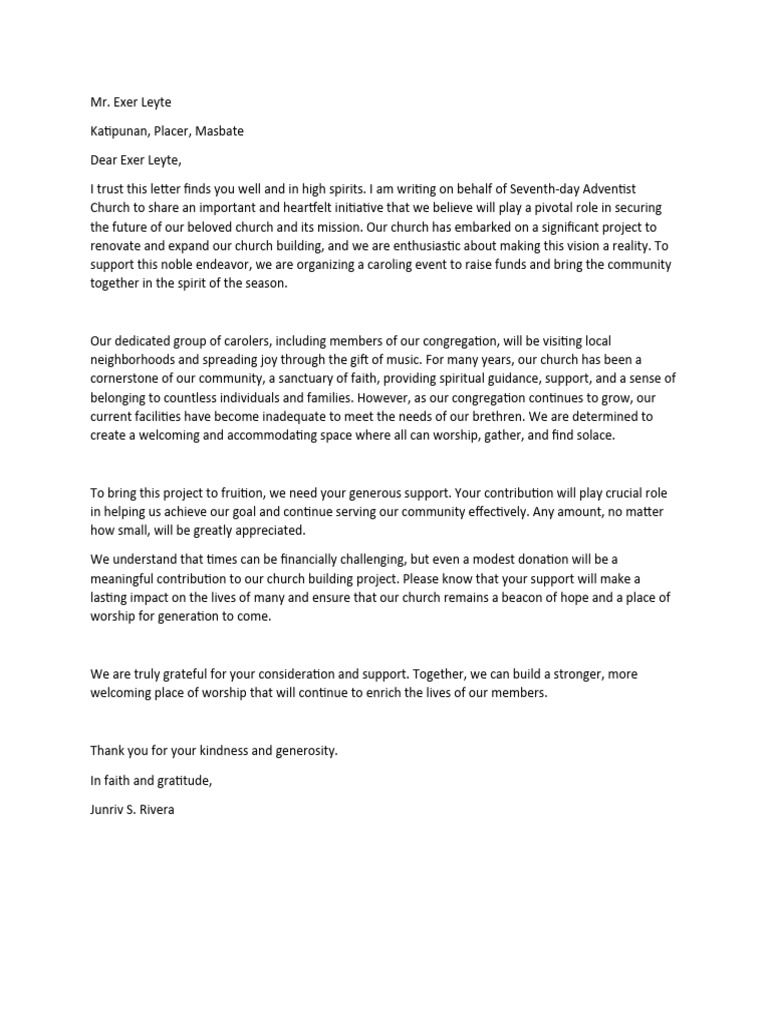 Mr. Exer Leyte

Katipunan, Placer, Masbate

Dear Exer Leyte,

I trust this letter finds you well and in high spirits. I am writing on behalf of Seventh-day Adventist Church to share an important and heartfelt initiative that we believe will play a pivotal role in securing the future of our beloved church and its mission. Our church has embarked on a significant project to renovate and expand our church building, and we are enthusiastic about making this vision a reality. To support this noble endeavor, we are organizing a caroling event to raise funds and bring the community together in the spirit of the season.

Our dedicated group of carolers, including members of our congregation, will be visiting local neighborhoods and spreading joy through the gift of music. For many years, our church has been a cornerstone of our community, a sanctuary of faith, providing spiritual guidance, support, and a sense of belonging to countless individuals and families. However, as our congregation continues to grow, our current facilities have become inadequate to meet the needs of our brethren. We are determined to create a welcoming and accommodating space where all can worship, gather, and find solace.

To bring this project to fruition, we need your generous support. Your contribution will play crucial role in helping us achieve our goal and continue serving our community effectively. Any amount, no matter how small, will be greatly appreciated.

We understand that times can be financially challenging, but even a modest donation will be a meaningful contribution to our church building project. Please know that your support will make a lasting impact on the lives of many and ensure that our church remains a beacon of hope and a place of worship for generation to come.

We are truly grateful for your consideration and support. Together, we can build a stronger, more welcoming place of worship that will continue to enrich the lives of our members.

Thank you for your kindness and generosity.

In faith and gratitude,

Junriv S. Rivera